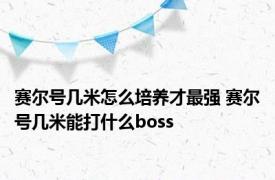 赛尔号几米怎么培养才最强 赛尔号几米能打什么boss